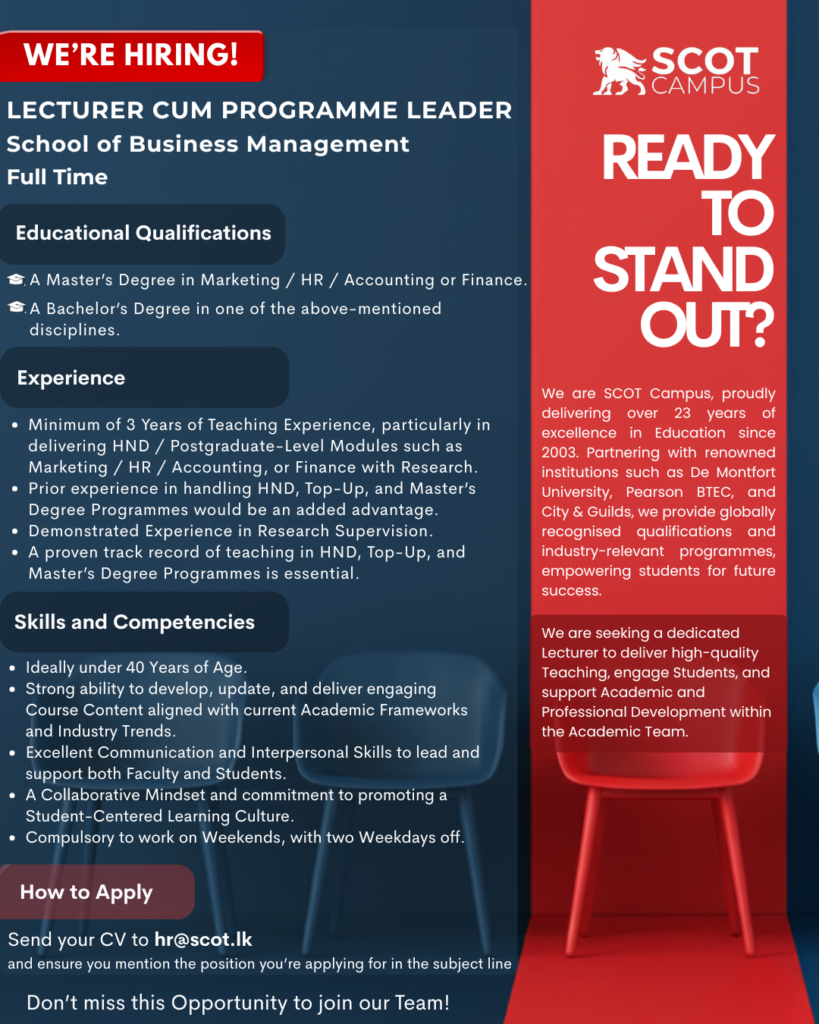 WE'RE HIRING!

LECTURER CUM PROGRAMME LEADER
School of Business Management
Full Time

Educational Qualifications

A Master's Degree in Marketing / HR / Accounting or Finance.
A Bachelor's Degree in one of the above-mentioned disciplines.

Experience

• Minimum of 3 Years of Teaching Experience, particularly in delivering HND / Postgraduate-Level Modules such as Marketing / HR / Accounting, or Finance with Research.
• Prior experience in handling HND, Top-Up, and Master's Degree Programmes would be an added advantage.
• Demonstrated Experience in Research Supervision.
• A proven track record of teaching in HND, Top-Up, and Master's Degree Programmes is essential.

Skills and Competencies

• Ideally under 40 Years of Age.
• Strong ability to develop, update, and deliver engaging Course Content aligned with current Academic Frameworks and Industry Trends.
• Excellent Communication and Interpersonal Skills to lead and support both Faculty and Students.
• A Collaborative Mindset and commitment to promoting a Student-Centered Learning Culture.
• Compulsory to work on Weekends, with two Weekdays off.

How to Apply

Send your CV to hr@scot.lk
and ensure you mention the position you're applying for in the subject line

Don't miss this Opportunity to join our Team!

SCOT
CAMPUS

READY TO STAND OUT?

We are SCOT Campus, proudly delivering over 23 years of excellence in Education since 2003. Partnering with renowned institutions such as De Montfort University, Pearson BTEC, and City & Guilds, we provide globally recognised qualifications and industry-relevant programmes, empowering students for future success.

We are seeking a dedicated Lecturer to deliver high-quality Teaching, engage Students, and support Academic and Professional Development within the Academic Team.